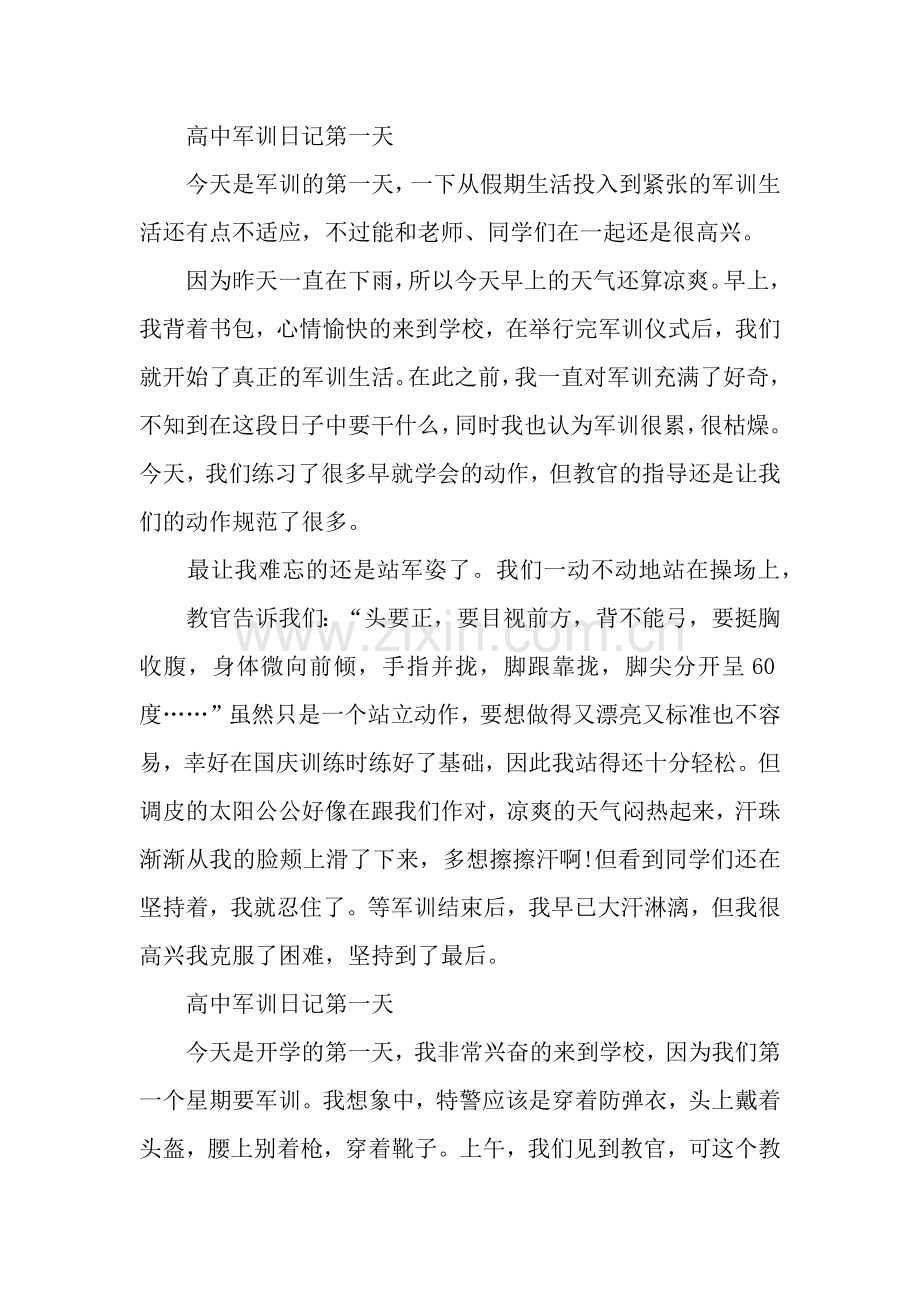 高中军训日记第一天

今天是军训的第一天，一下从假期生活投入到紧张的军训生活还有点不适应，不过能和老师、同学们在一起还是很高兴。

因为昨天一直在下雨，所以今天早上的天气还算凉爽。早上，我背着书包，心情愉快的来到学校，在举行完军训仪式后，我们就开始了真正的军训生活。在此之前，我一直对军训充满了好奇，不知到在这段日子中要干什么，同时我也认为军训很累，很枯燥。今天，我们练习了很多早就学会的动作，但教官的指导还是让我们的动作规范了很多。

最让我难忘的还是站军姿了。我们一动不动地站在操场上，

教官告诉我们：“头要正，要目视前方，背不能弓，要挺胸收腹，身体微向前倾，手指并拢，脚跟靠拢，脚尖分开呈60度……”虽然只是一个站立动作，要想做得又漂亮又标准也不容易，幸好在国庆训练时练好了基础，因此我站得还十分轻松。但调皮的太阳公公好像在跟我们作对，凉爽的天气闷热起来，汗珠渐渐从我的脸颊上滑了下来，多想擦擦汗啊!但看到同学们还在坚持着，我就忍住了。等军训结束后，我早已大汗淋漓，但我很高兴我克服了困难，坚持到了最后。

高中军训日记第一天

今天是开学的第一天，我非常兴奋的来到学校，因为我们第一个星期要军训。我想象中，特警应该是穿着防弹衣，头上戴着头盔，腰上别着枪，穿着靴子。上午，我们见到教官，可这个教

www.zixin.com.cn